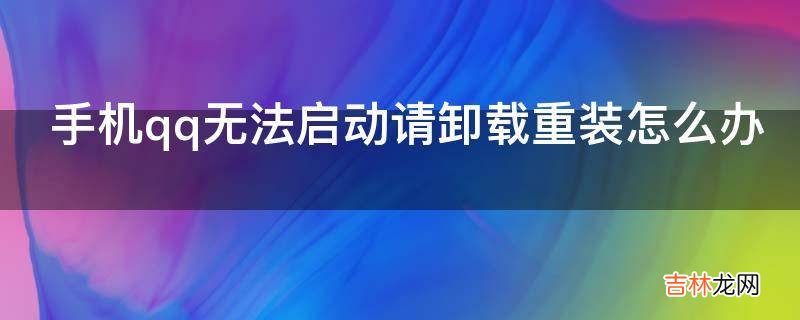 手机qq无法启动请卸载重装怎么办

吉林龙网